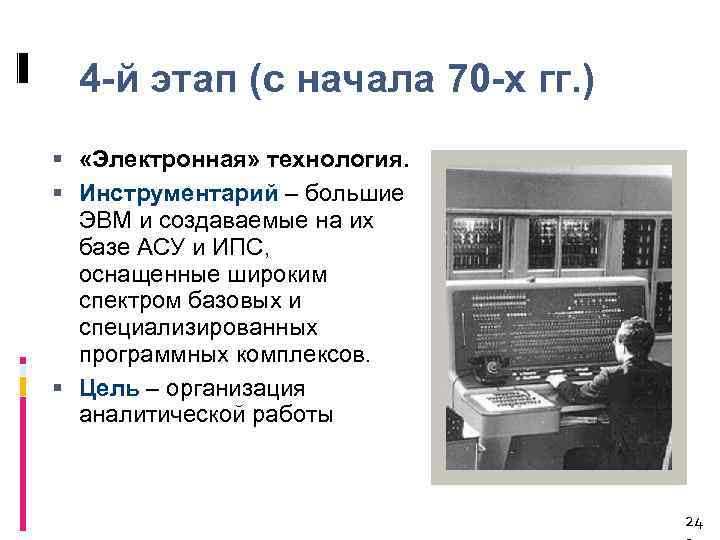 4-й этап (с начала 70-х гг.)

▪ «Электронная» технология.
▪ Инструментарий – большие ЭВМ и создаваемые на их базе АСУ и ИПС, оснащенные широким спектром базовых и специализированных программных комплексов.
▪ Цель – организация аналитической работы

24